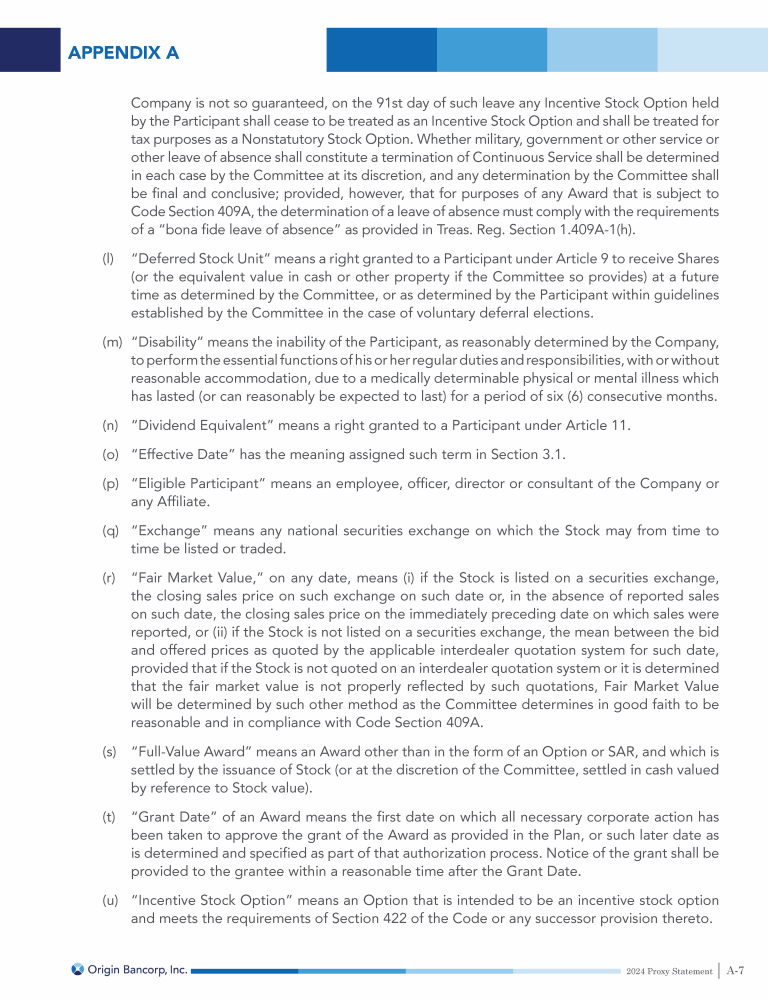 APPENDIX A

Company is not so guaranteed, on the 91st day of such leave any Incentive Stock Option held by the Participant shall cease to be treated as an Incentive Stock Option and shall be treated for tax purposes as a Nonstatutory Stock Option. Whether military, government or other service or other leave of absence shall constitute a termination of Continuous Service shall be determined in each case by the Committee at its discretion, and any determination by the Committee shall be final and conclusive; provided, however, that for purposes of any Award that is subject to Code Section 409A, the determination of a leave of absence must comply with the requirements of a "bona fide leave of absence" as provided in Treas. Reg. Section 1.409A-1(h).

(l) "Deferred Stock Unit" means a right granted to a Participant under Article 9 to receive Shares (or the equivalent value in cash or other property if the Committee so provides) at a future time as determined by the Committee, or as determined by the Participant within guidelines established by the Committee in the case of voluntary deferral elections.

(m) "Disability" means the inability of the Participant, as reasonably determined by the Company, to perform the essential functions of his or her regular duties and responsibilities, with or without reasonable accommodation, due to a medically determinable physical or mental illness which has lasted (or can reasonably be expected to last) for a period of six (6) consecutive months.

(n) "Dividend Equivalent" means a right granted to a Participant under Article 11.

(o) "Effective Date" has the meaning assigned such term in Section 3.1.

(p) "Eligible Participant" means an employee, officer, director or consultant of the Company or any Affiliate.

(q) "Exchange" means any national securities exchange on which the Stock may from time to time be listed or traded.

(r) "Fair Market Value," on any date, means (i) if the Stock is listed on a securities exchange, the closing sales price on such exchange on such date or, in the absence of reported sales on such date, the closing sales price on the immediately preceding date on which sales were reported, or (ii) if the Stock is not listed on a securities exchange, the mean between the bid and offered prices as quoted by the applicable interdealer quotation system for such date, provided that if the Stock is not quoted on an interdealer quotation system or it is determined that the fair market value is not properly reflected by such quotations, Fair Market Value will be determined by such other method as the Committee determines in good faith to be reasonable and in compliance with Code Section 409A.

(s) "Full-Value Award" means an Award other than in the form of an Option or SAR, and which is settled by the issuance of Stock (or at the discretion of the Committee, settled in cash valued by reference to Stock value).

(t) "Grant Date" of an Award means the first date on which all necessary corporate action has been taken to approve the grant of the Award as provided in the Plan, or such later date as is determined and specified as part of that authorization process. Notice of the grant shall be provided to the grantee within a reasonable time after the Grant Date.

(u) "Incentive Stock Option" means an Option that is intended to be an incentive stock option and meets the requirements of Section 422 of the Code or any successor provision thereto.

Origin Bancorp, Inc.
2024 Proxy Statement | A-7